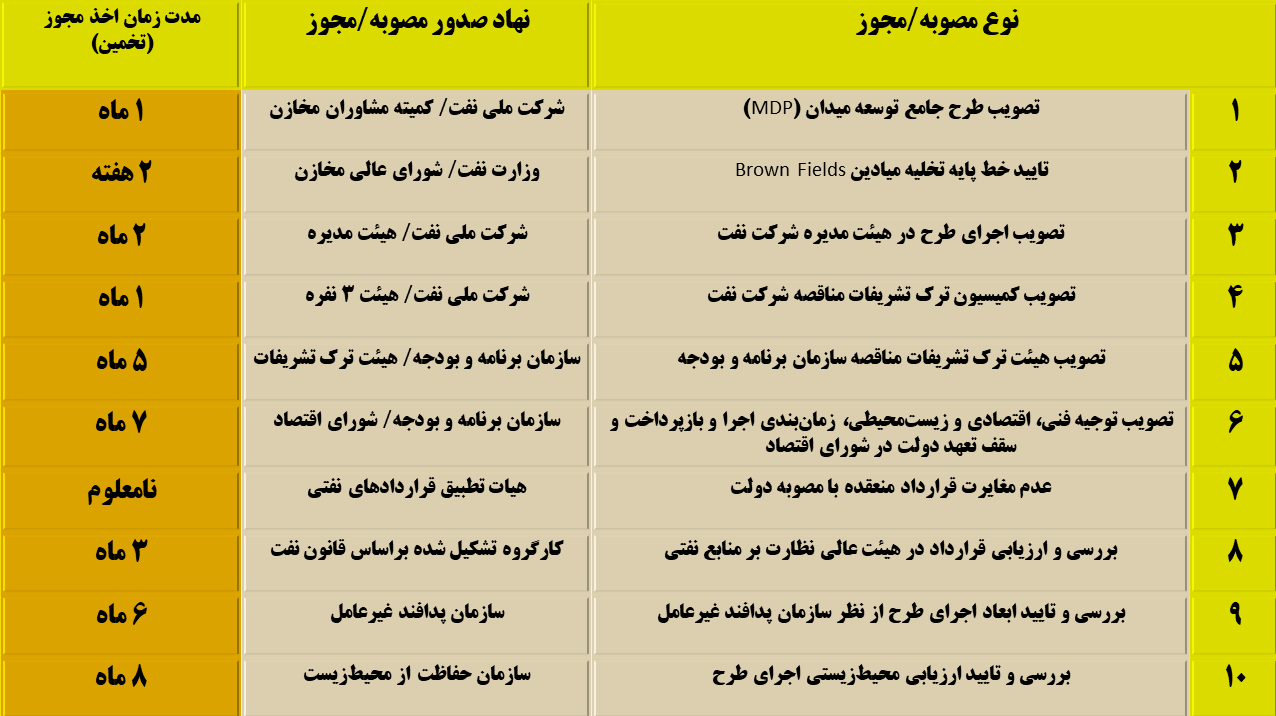 | | نوع مصوبه/مجوز | نهاد صدور مصوبه/مجوز | مدت زمان اخذ مجوز (تخمین) |
|---|---|---|---|
| ۱ | تصویب طرح جامع توسعه میدان (MDP) | شرکت ملی نفت/ کمیته مشاوران مخازن | ۱ ماه |
| ۲ | تایید خط پایه تخلیه میادین Brown Fields | وزارت نفت/ شورای عالی مخازن | ۲ هفته |
| ۳ | تصویب اجرای طرح در هیئت مدیره شرکت نفت | شرکت ملی نفت/ هیئت مدیره | ۲ ماه |
| ۴ | تصویب کمیسیون ترک تشریفات مناقصه شرکت نفت | شرکت ملی نفت/ هیئت ۳ نفره | ۱ ماه |
| ۵ | تصویب هیئت ترک تشریفات مناقصه سازمان برنامه و بودجه | سازمان برنامه و بودجه/ هیئت ترک تشریفات | ۵ ماه |
| ۶ | تصویب توجیه فنی، اقتصادی و زیست‌محیطی، زمان‌بندی اجرا و بازپرداخت و سقف تعهد دولت در شورای اقتصاد | سازمان برنامه و بودجه/ شورای اقتصاد | ۷ ماه |
| ۷ | عدم مغایرت قرارداد منعقده با مصوبه دولت | هیات تطبیق قراردادهای نفتی | نامعلوم |
| ۸ | بررسی و ارزیابی قرارداد در هیئت عالی نظارت بر منابع نفتی | کارگروه تشکیل شده براساس قانون نفت | ۳ ماه |
| ۹ | بررسی و تایید ابعاد اجرای طرح از نظر سازمان پدافند غیرعامل | سازمان پدافند غیرعامل | ۶ ماه |
| ۱۰ | بررسی و تایید ارزیابی محیط‌زیستی اجرای طرح | سازمان حفاظت از محیط‌زیست | ۸ ماه |